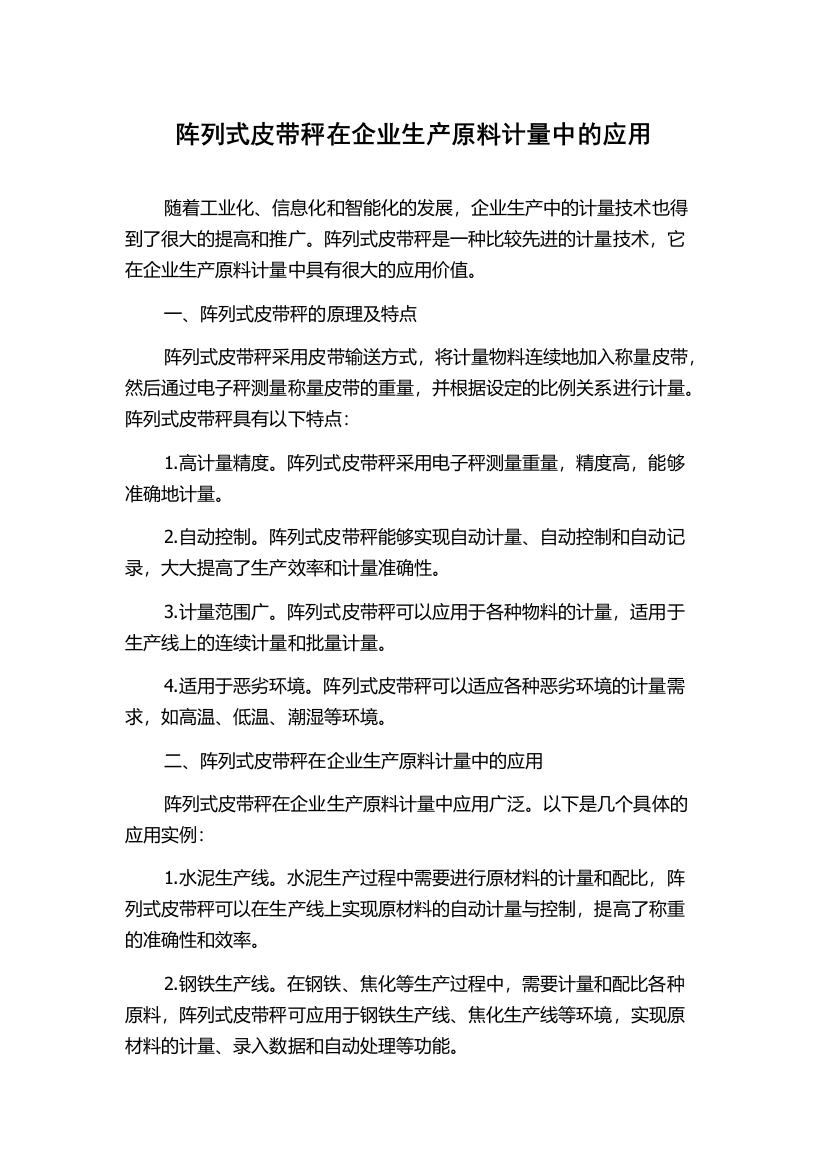 阵列式皮带秤在企业生产原料计量中的应用

随着工业化、信息化和智能化的发展，企业生产中的计量技术也得到了很大的提高和推广。阵列式皮带秤是一种比较先进的计量技术，它在企业生产原料计量中具有很大的应用价值。

一、阵列式皮带秤的原理及特点

阵列式皮带秤采用皮带输送方式，将计量物料连续地加入称量皮带，然后通过电子秤测量称量皮带的重量，并根据设定的比例关系进行计量。阵列式皮带秤具有以下特点：

1.高计量精度。阵列式皮带秤采用电子秤测量重量，精度高，能够准确地计量。

2.自动控制。阵列式皮带秤能够实现自动计量、自动控制和自动记录，大大提高了生产效率和计量准确性。

3.计量范围广。阵列式皮带秤可以应用于各种物料的计量，适用于生产线上的连续计量和批量计量。

4.适用于恶劣环境。阵列式皮带秤可以适应各种恶劣环境的计量需求，如高温、低温、潮湿等环境。

二、阵列式皮带秤在企业生产原料计量中的应用

阵列式皮带秤在企业生产原料计量中应用广泛。以下是几个具体的应用实例：

1.水泥生产线。水泥生产过程中需要进行原材料的计量和配比，阵列式皮带秤可以在生产线上实现原材料的自动计量与控制，提高了称重的准确性和效率。

2.钢铁生产线。在钢铁、焦化等生产过程中，需要计量和配比各种原料，阵列式皮带秤可应用于钢铁生产线、焦化生产线等环境，实现原材料的计量、录入数据和自动处理等功能。